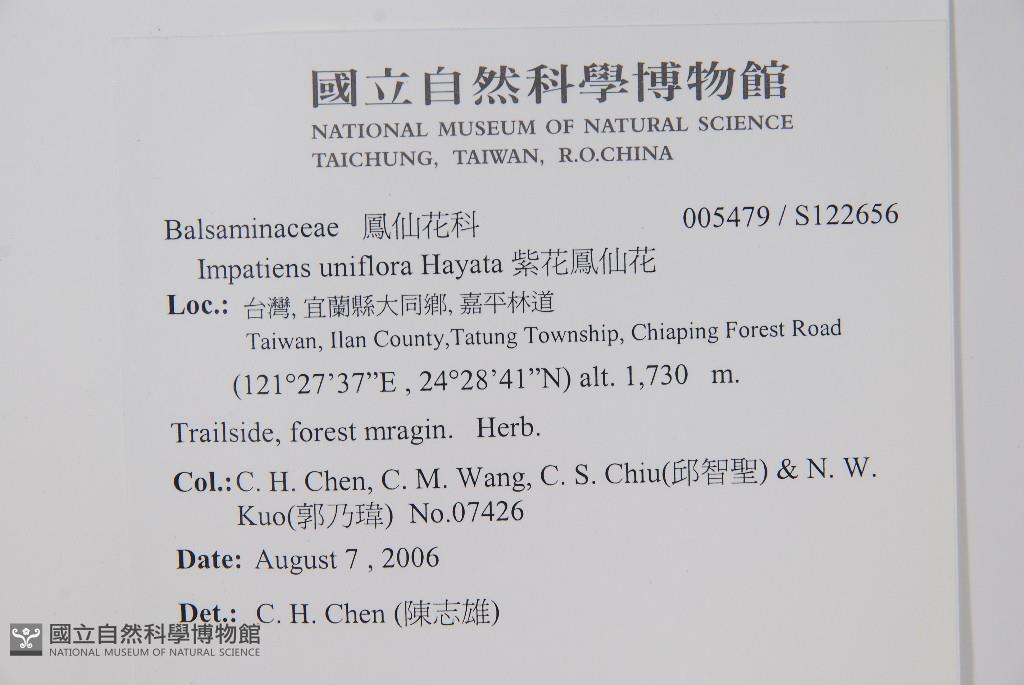 國立自然科學博物館
NATIONAL MUSEUM OF NATURAL SCIENCE
TAICHUNG, TAIWAN, R.O.CHINA

Balsaminaceae 鳳仙花科
005479 / S122656

Impatiens uniflora Hayata 紫花鳳仙花

Loc.: 台灣, 宜蘭縣大同鄉, 嘉平林道
Taiwan, Ilan County,Tatung Township, Chiaping Forest Road
(121°27'37"E , 24°28'41"N) alt. 1,730 m.

Trailside, forest mragin. Herb.

Col.: C. H. Chen, C. M. Wang, C. S. Chiu(邱智聖) & N. W. Kuo(郭乃瑋) No.07426

Date: August 7 , 2006

Det.: C. H. Chen (陳志雄)

國立自然科學博物館
NATIONAL MUSEUM OF NATURAL SCIENCE